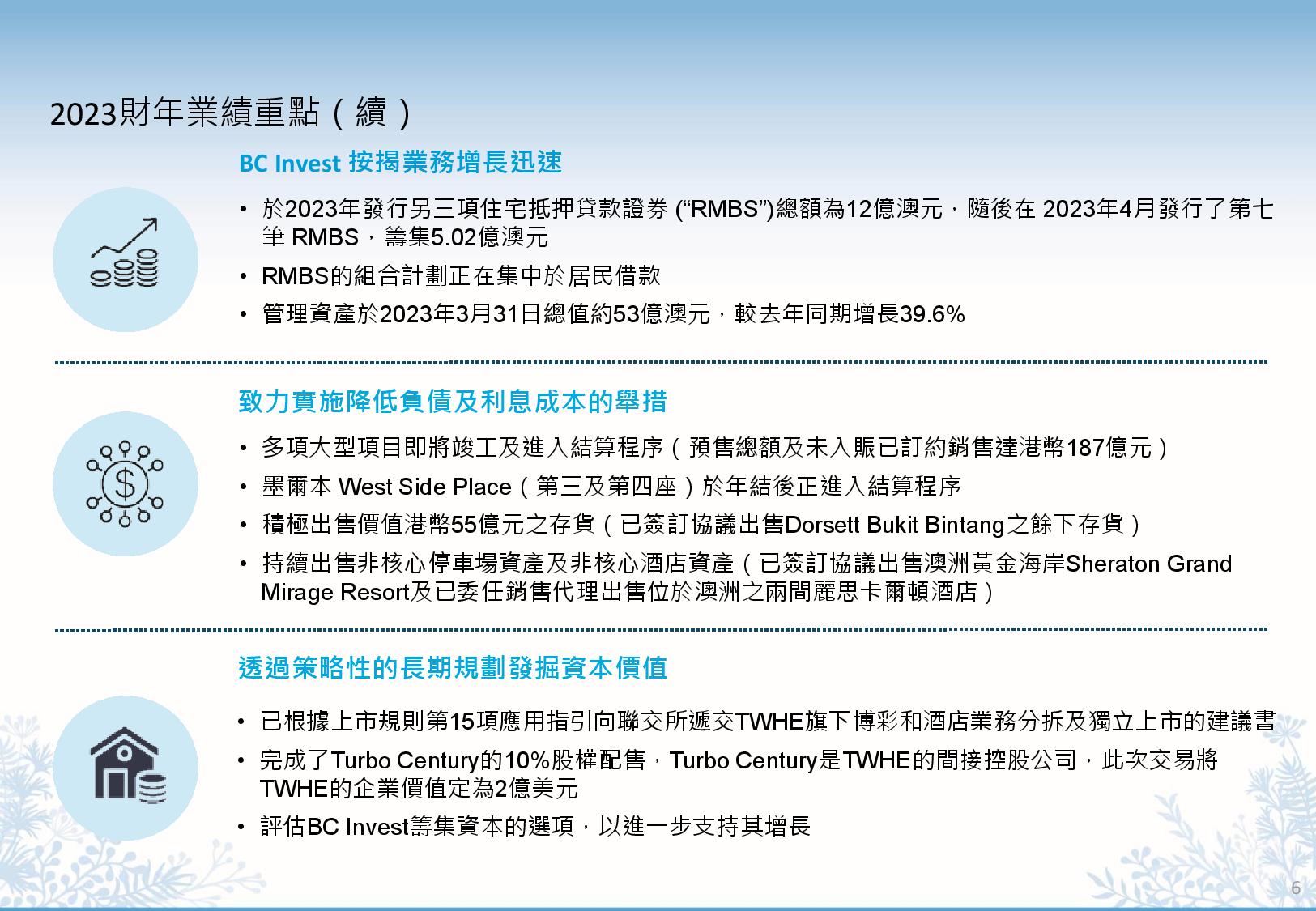 2023財年業績重點（續）

BC Invest 按揭業務增長迅速

• 於2023年發行另三項住宅抵押貸款證券 (“RMBS”)總額為12億澳元，隨後在 2023年4月發行了第七筆 RMBS，籌集5.02億澳元

• RMBS的組合計劃正在集中於居民借款

• 管理資產於2023年3月31日總值約53億澳元，較去年同期增長39.6%

致力實施降低負債及利息成本的舉措

• 多項大型項目即將竣工及進入結算程序（預售總額及未入賬已訂約銷售達港幣187億元）

• 墨爾本 West Side Place（第三及第四座）於年結後正進入結算程序

• 積極出售價值港幣55億元之存貨（已簽訂協議出售Dorsett Bukit Bintang之餘下存貨）

• 持續出售非核心停車場資產及非核心酒店資產（已簽訂協議出售澳洲黃金海岸Sheraton Grand Mirage Resort及已委任銷售代理出售位於澳洲之兩間麗思卡爾頓酒店）

透過策略性的長期規劃發掘資本價值

• 已根據上市規則第15項應用指引向聯交所遞交TWHE旗下博彩和酒店業務分拆及獨立上市的建議書

• 完成了Turbo Century的10%股權配售，Turbo Century是TWHE的間接控股公司，此次交易將TWHE的企業價值定為2億美元

• 評估BC Invest籌集資本的選項，以進一步支持其增長

6